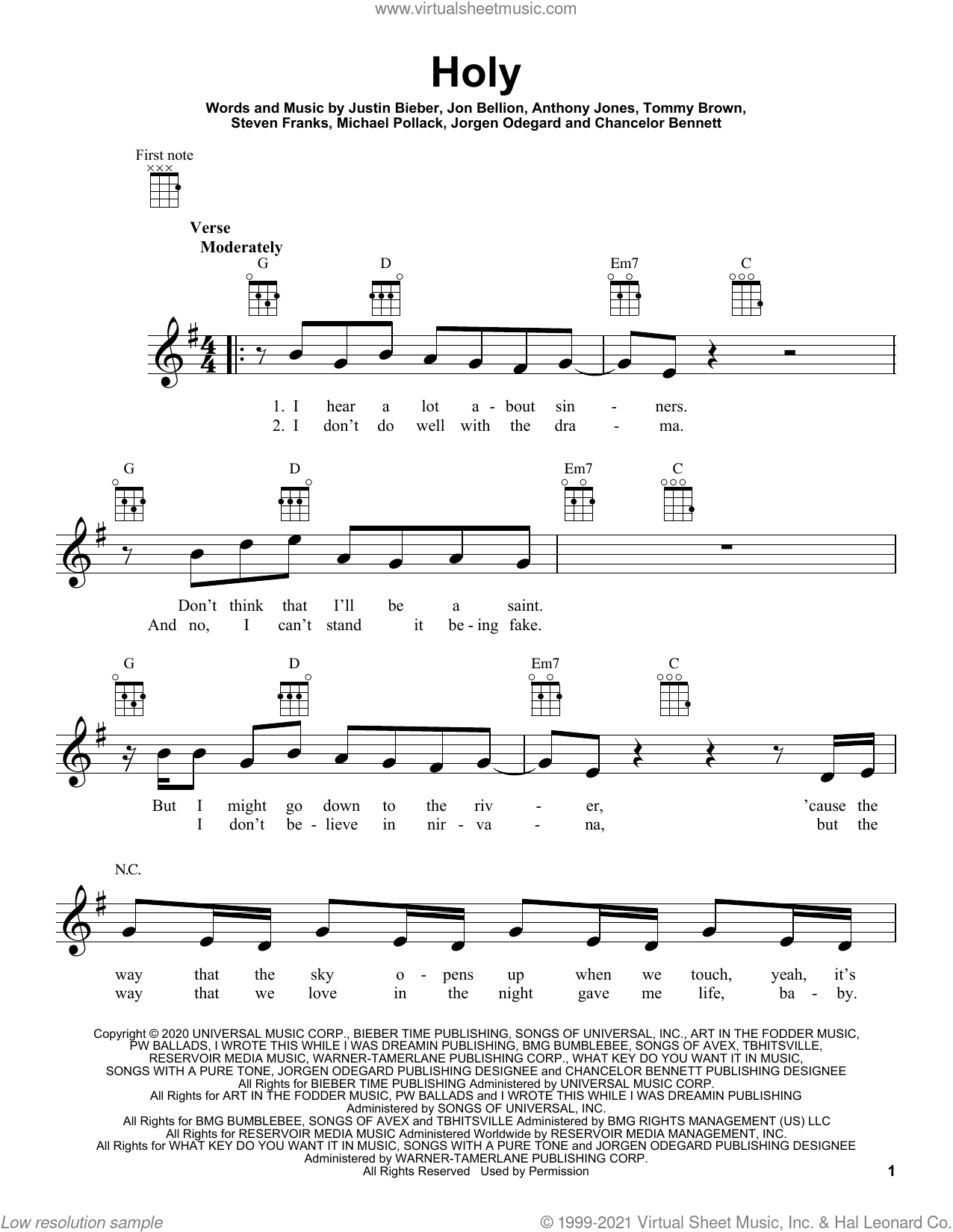 www.virtualsheetmusic.com

Holy

Words and Music by Justin Bieber, Jon Bellion, Anthony Jones, Tommy Brown, Steven Franks, Michael Pollack, Jorgen Odegard and Chancelor Bennett

First note

Verse
Moderately

G D Em7 C

1. I hear a lot a - bout sin - ners.
2. I don't do well with the dra - ma.

G D Em7 C

Don't think that I'll be a saint.
And no, I can't stand it be - ing fake.

G D Em7 C

But I might go down to the riv - er, 'cause the
I don't be - lieve in nir - va - na, but the

N.C.

way that the sky o - pens up when we touch, yeah, it's
way that we love in the night gave me life, ba - by.

Copyright © 2020 UNIVERSAL MUSIC CORP., BIEBER TIME PUBLISHING, SONGS OF UNIVERSAL, INC., ART IN THE FODDER MUSIC, PW BALLADS, I WROTE THIS WHILE I WAS DREAMIN PUBLISHING, BMG BUMBLEBEE, SONGS OF AVEX, TBHITSVILLE, RESERVOIR MEDIA MUSIC, WARNER-TAMERLANE PUBLISHING CORP., WHAT KEY DO YOU WANT IT IN MUSIC, SONGS WITH A PURE TONE, JORGEN ODEGARD PUBLISHING DESIGNEE and CHANCELOR BENNETT PUBLISHING DESIGNEE
All Rights for BIEBER TIME PUBLISHING Administered by UNIVERSAL MUSIC CORP.
All Rights for ART IN THE FODDER MUSIC, PW BALLADS and I WROTE THIS WHILE I WAS DREAMIN PUBLISHING Administered by SONGS OF UNIVERSAL, INC.
All Rights for BMG BUMBLEBEE, SONGS OF AVEX and TBHITSVILLE Administered by BMG RIGHTS MANAGEMENT (US) LLC
All Rights for RESERVOIR MEDIA MUSIC Administered Worldwide by RESERVOIR MEDIA MANAGEMENT, INC.
All Rights for WHAT KEY DO YOU WANT IT IN MUSIC, SONGS WITH A PURE TONE and JORGEN ODEGARD PUBLISHING DESIGNEE Administered by WARNER-TAMERLANE PUBLISHING CORP.
All Rights Reserved Used by Permission

1

Low resolution sample

© 1999-2021 Virtual Sheet Music, Inc. & Hal Leonard Co.